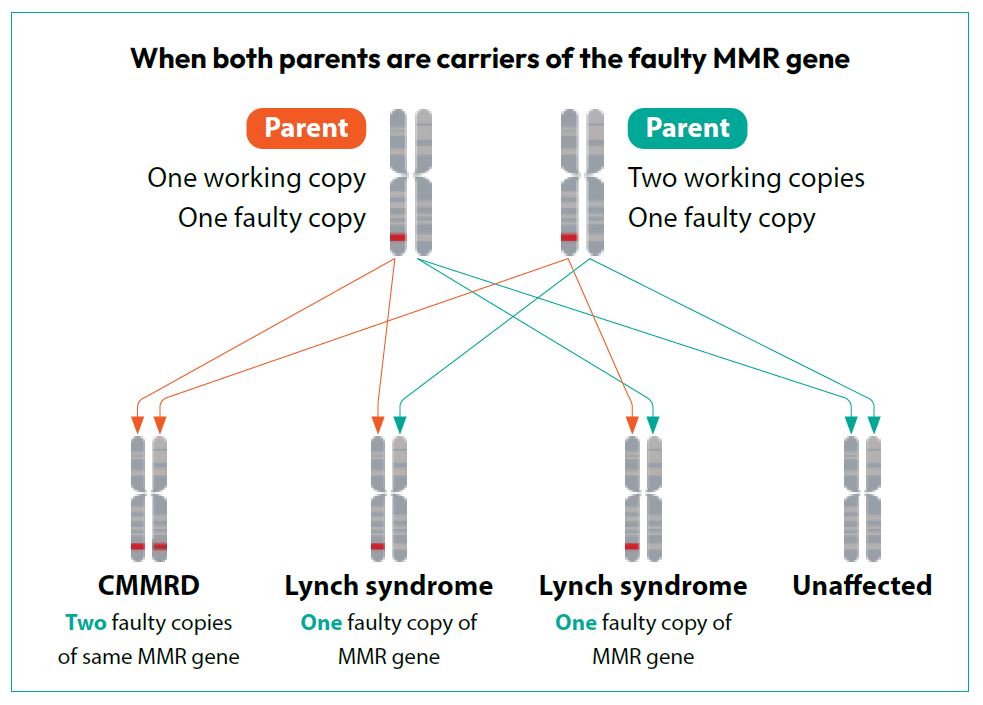 When both parents are carriers of the faulty MMR gene

Parent
One working copy
One faulty copy

Parent
Two working copies
One faulty copy

CMMRD
Two faulty copies of same MMR gene

Lynch syndrome
One faulty copy of MMR gene

Lynch syndrome
One faulty copy of MMR gene

Unaffected